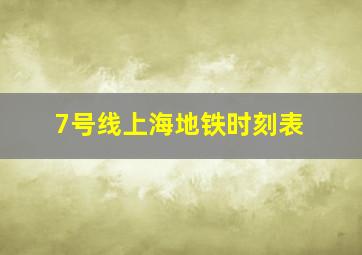 7号线上海地铁时刻表